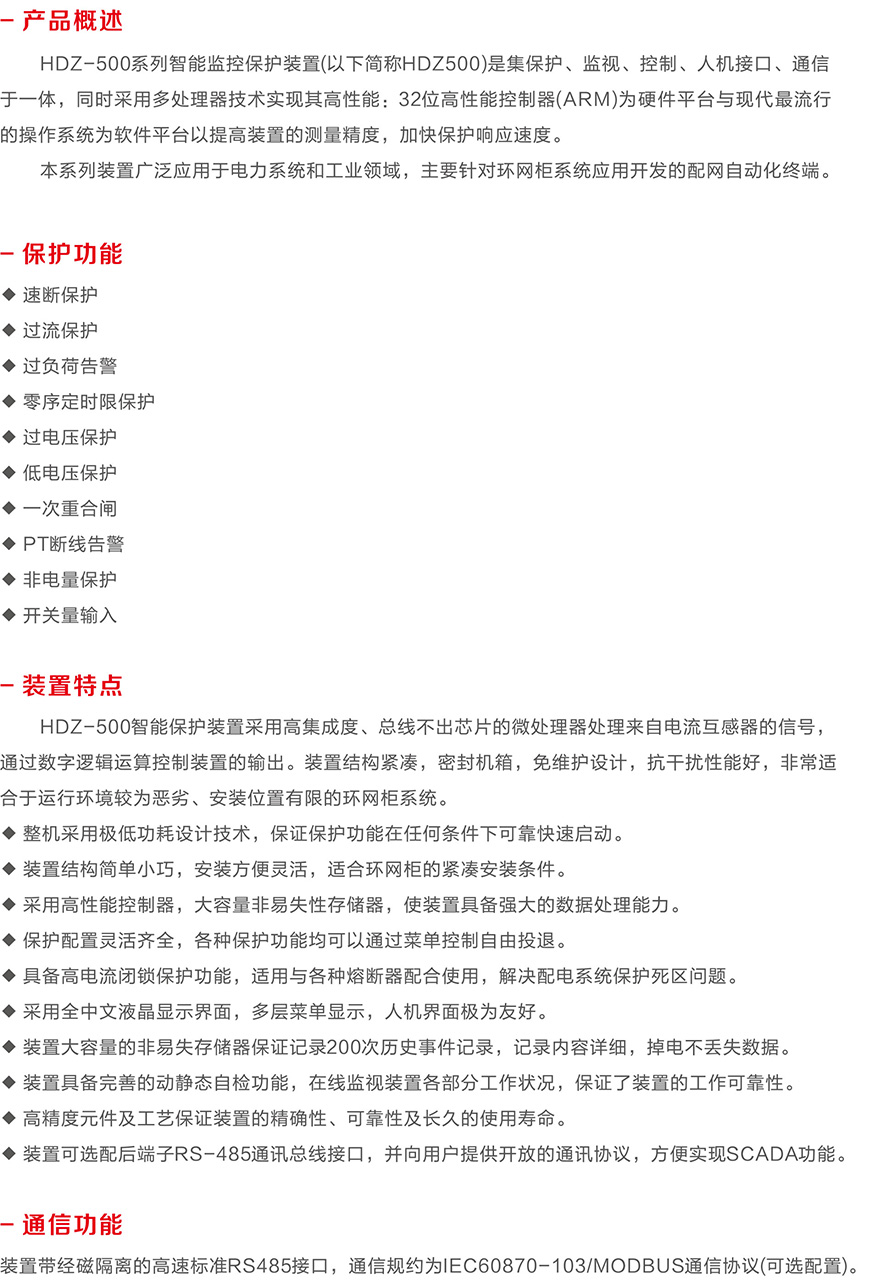 – 产品概述

HDZ-500系列智能监控保护装置(以下简称HDZ500)是集保护、监视、控制、人机接口、通信于一体，同时采用多处理器技术实现其高性能：32位高性能控制器(ARM)为硬件平台与现代最流行的操作系统为软件平台以提高装置的测量精度，加快保护响应速度。

本系列装置广泛应用于电力系统和工业领域，主要针对环网柜系统应用开发的配网自动化终端。

– 保护功能

◆ 速断保护
◆ 过流保护
◆ 过负荷告警
◆ 零序定时限保护
◆ 过电压保护
◆ 低电压保护
◆ 一次重合闸
◆ PT断线告警
◆ 非电量保护
◆ 开关量输入

– 装置特点

HDZ-500智能保护装置采用高集成度、总线不出芯片的微处理器处理来自电流互感器的信号，通过数字逻辑运算控制装置的输出。装置结构紧凑，密封机箱，免维护设计，抗干扰性能好，非常适合于运行环境较为恶劣、安装位置有限的环网柜系统。

◆ 整机采用极低功耗设计技术，保证保护功能在任何条件下可靠快速启动。
◆ 装置结构简单小巧，安装方便灵活，适合环网柜的紧凑安装条件。
◆ 采用高性能控制器，大容量非易失性存储器，使装置具备强大的数据处理能力。
◆ 保护配置灵活齐全，各种保护功能均可以通过菜单控制自由投退。
◆ 具备高电流闭锁保护功能，适用与各种熔断器配合使用，解决配电系统保护死区问题。
◆ 采用全中文液晶显示界面，多层菜单显示，人机界面极为友好。
◆ 装置大容量的非易失存储器保证记录200次历史事件记录，记录内容详细，掉电不丢失数据。
◆ 装置具备完善的动静态自检功能，在线监视装置各部分工作状况，保证了装置的工作可靠性。
◆ 高精度元件及工艺保证装置的精确性、可靠性及长久的使用寿命。
◆ 装置可选配后端子RS-485通讯总线接口，并向用户提供开放的通讯协议，方便实现SCADA功能。

– 通信功能

装置带经磁隔离的高速标准RS485接口，通信规约为IEC60870-103/MODBUS通信协议(可选配置)。